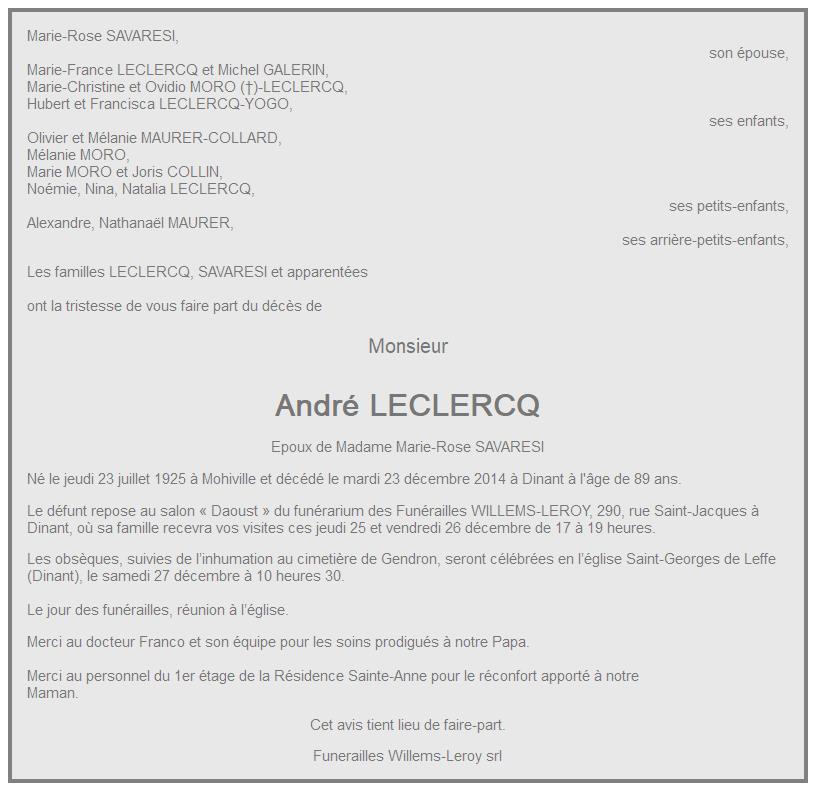 Marie-Rose SAVARESI,

son épouse,

Marie-France LECLERCQ et Michel GALERIN,
Marie-Christine et Ovidio MORO (†)-LECLERCQ,
Hubert et Francisca LECLERCQ-YOGO,

ses enfants,

Olivier et Mélanie MAURER-COLLARD,
Mélanie MORO,
Marie MORO et Joris COLLIN,
Noémie, Nina, Natalia LECLERCQ,

ses petits-enfants,

Alexandre, Nathanaël MAURER,

ses arrière-petits-enfants,

Les familles LECLERCQ, SAVARESI et apparentées

ont la tristesse de vous faire part du décès de

Monsieur

André LECLERCQ

Epoux de Madame Marie-Rose SAVARESI

Né le jeudi 23 juillet 1925 à Mohiville et décédé le mardi 23 décembre 2014 à Dinant à l'âge de 89 ans.

Le défunt repose au salon « Daoust » du funérarium des Funérailles WILLEMS-LEROY, 290, rue Saint-Jacques à Dinant, où sa famille recevra vos visites ces jeudi 25 et vendredi 26 décembre de 17 à 19 heures.

Les obsèques, suivies de l'inhumation au cimetière de Gendron, seront célébrées en l'église Saint-Georges de Leffe (Dinant), le samedi 27 décembre à 10 heures 30.

Le jour des funérailles, réunion à l'église.

Merci au docteur Franco et son équipe pour les soins prodigués à notre Papa.

Merci au personnel du 1er étage de la Résidence Sainte-Anne pour le réconfort apporté à notre Maman.

Cet avis tient lieu de faire-part.

Funerailles Willems-Leroy srl